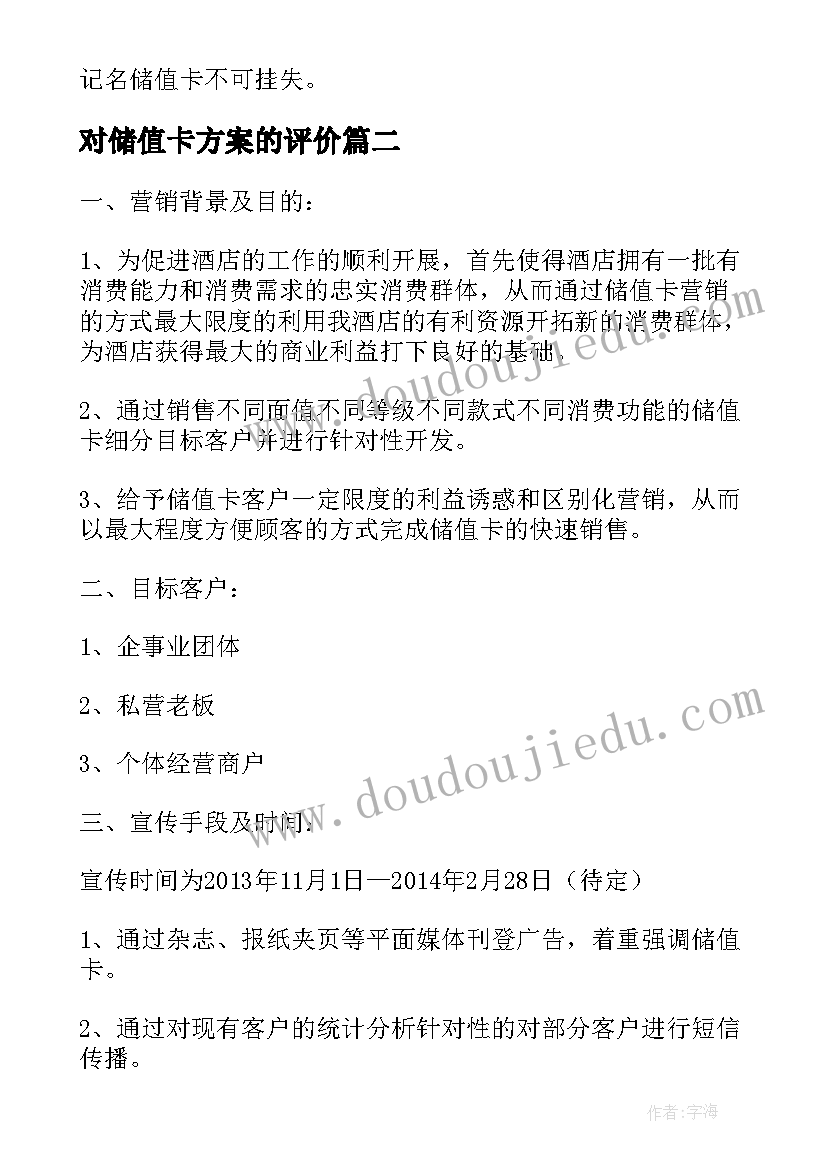 记名储值卡不可挂失。

对储值卡方案的评价篇二

一、营销背景及目的：

1、为促进酒店的工作的顺利开展，首先使得酒店拥有一批有消费能力和消费需求的忠实消费群体，从而通过储值卡营销的方式最大限度的利用我酒店的有利资源开拓新的消费群体，为酒店获得最大的商业利益打下良好的基础。

2、通过销售不同面值不同等级不同款式不同消费功能的储值卡细分目标客户并进行针对性开发。

3、给予储值卡客户一定限度的利益诱惑和区别化营销，从而以最大程度方便顾客的方式完成储值卡的快速销售。

二、目标客户：

1、企事业团体

2、私营老板

3、个体经营商户

三、宣传手段及时间：

宣传时间为2013年11月1日—2014年2月28日（待定）

1、通过杂志、报纸夹页等平面媒体刊登广告，着重强调储值卡。

2、通过对现有客户的统计分析针对性的对部分客户进行短信传播。

www.doudoujiedu.com

www.doudoujiedu.com

作者：宇海